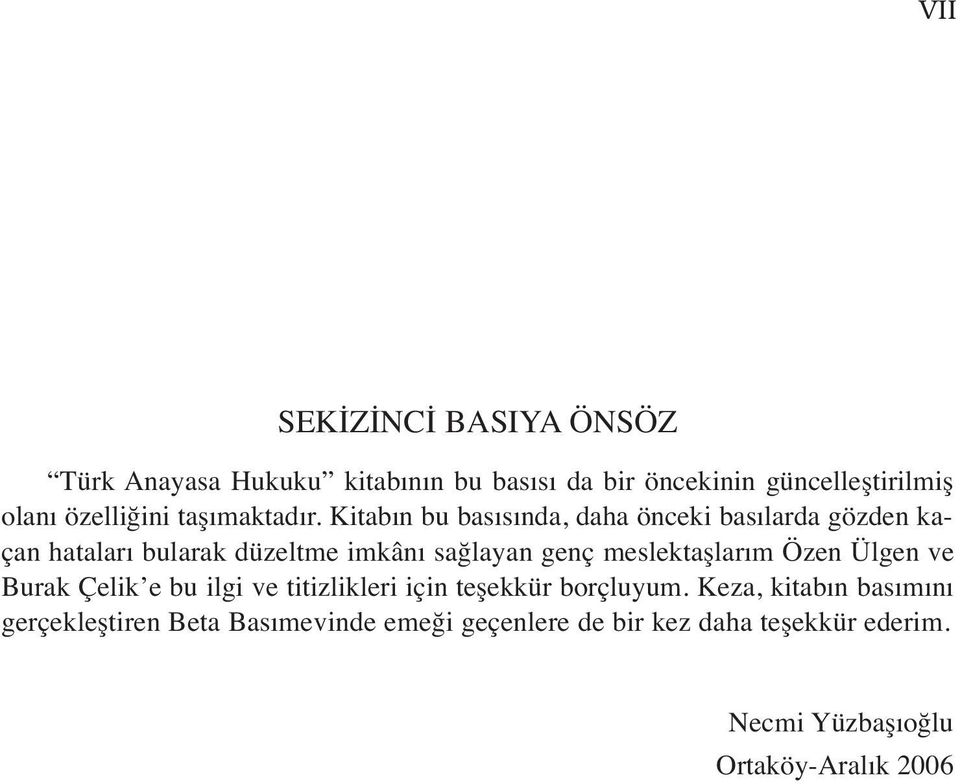 VII

SEKİZİNCİ BASIYA ÖNSÖZ

“Türk Anayasa Hukuku” kitabının bu basısı da bir öncekinin güncelleştirilmiş olanı özelliğini taşımaktadır. Kitabın bu basısında, daha önceki basılarda gözden kaçan hataları bularak düzeltme imkânı sağlayan genç meslektaşlarım Özen Ülgen ve Burak Çelik’e bu ilgi ve titizlikleri için teşekkür borçluyum. Keza, kitabın basımını gerçekleştiren Beta Basımevinde emeği geçenlere de bir kez daha teşekkür ederim.

Necmi Yüzbaşıoğlu
Ortaköy-Aralık 2006